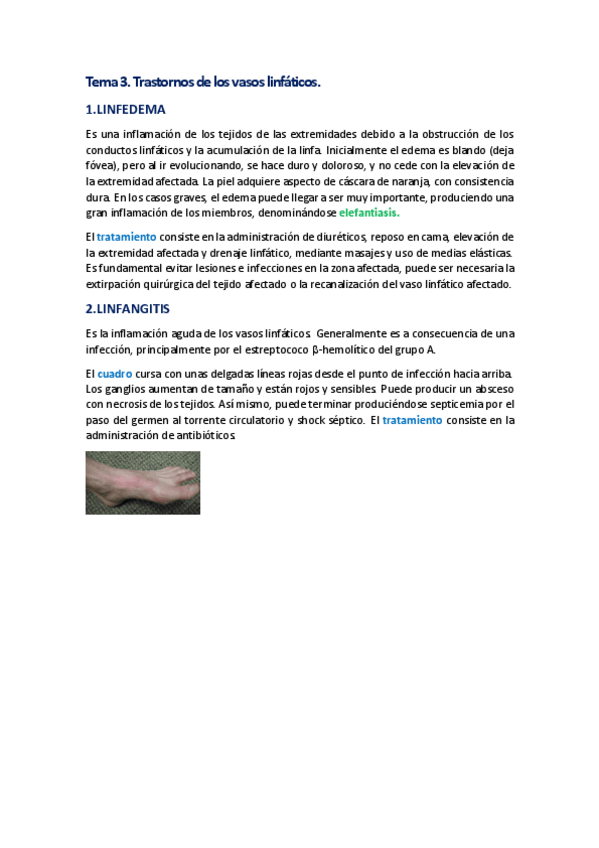 Tema 3. Trastornos de los vasos linfáticos.

1.LINFEDEMA

Es una inflamación de los tejidos de las extremidades debido a la obstrucción de los conductos linfáticos y la acumulación de la linfa. Inicialmente el edema es blando (deja fóvea), pero al ir evolucionando, se hace duro y doloroso, y no cede con la elevación de la extremidad afectada. La piel adquiere aspecto de cáscara de naranja, con consistencia dura. En los casos graves, el edema puede llegar a ser muy importante, produciendo una gran inflamación de los miembros, denominándose elefantiasis.

El tratamiento consiste en la administración de diuréticos, reposo en cama, elevación de la extremidad afectada y drenaje linfático, mediante masajes y uso de medias elásticas. Es fundamental evitar lesiones e infecciones en la zona afectada, puede ser necesaria la extirpación quirúrgica del tejido afectado o la recanalización del vaso linfático afectado.

2.LINFANGITIS

Es la inflamación aguda de los vasos linfáticos. Generalmente es a consecuencia de una infección, principalmente por el estreptococo β-hemolítico del grupo A.

El cuadro cursa con unas delgadas líneas rojas desde el punto de infección hacia arriba. Los ganglios aumentan de tamaño y están rojos y sensibles. Puede producir un absceso con necrosis de los tejidos. Así mismo, puede terminar produciéndose septicemia por el paso del germen al torrente circulatorio y shock séptico. El tratamiento consiste en la administración de antibióticos.